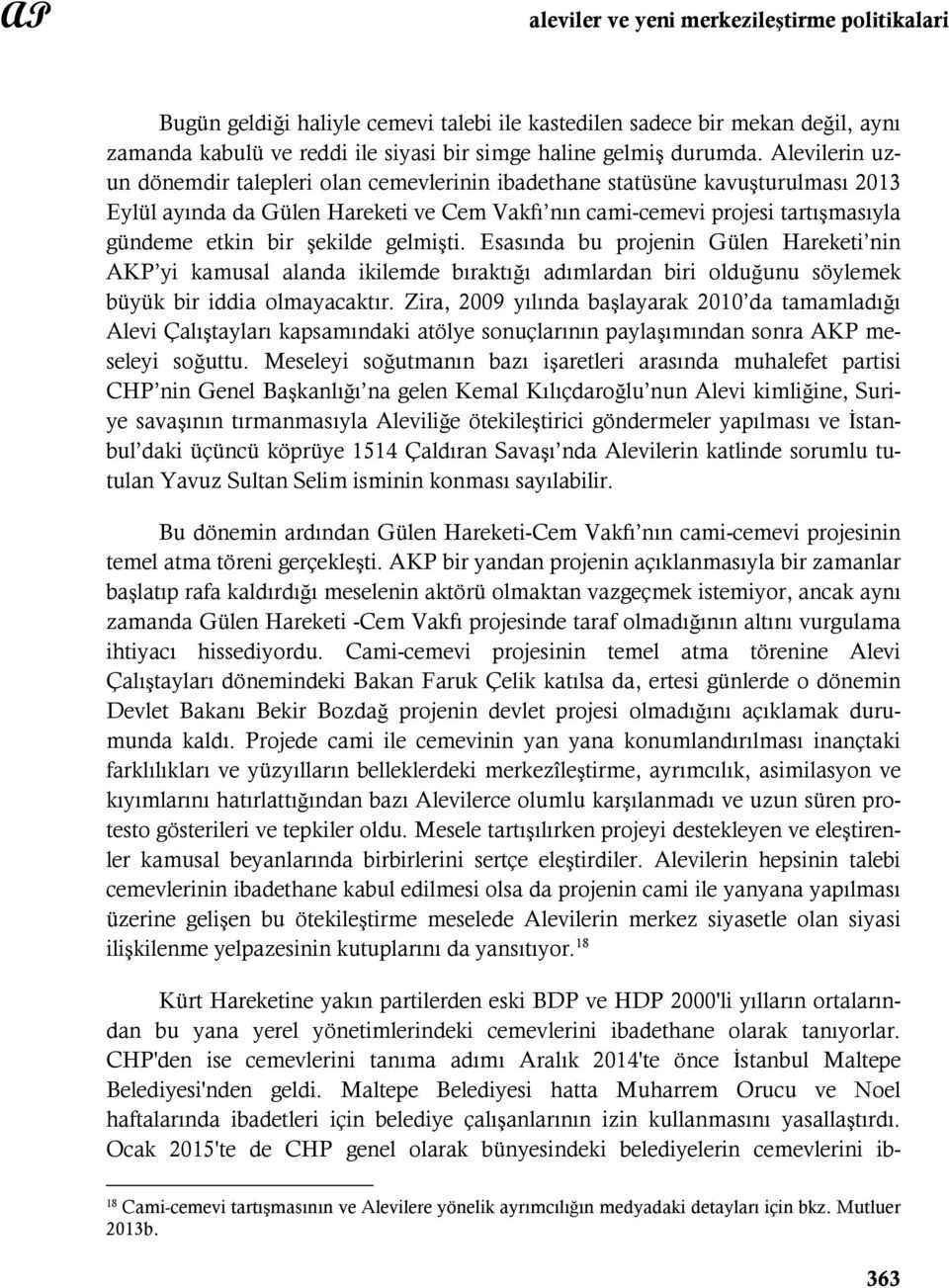 AP

aleviler ve yeni merkezileştirme politikalari

Bugün geldiği haliyle cemevi talebi ile kastedilen sadece bir mekan değil, aynı zamanda kabulü ve reddi ile siyasi bir simge haline gelmiş durumda. Alevilerin uzun dönemdir talepleri olan cemevlerinin ibadethane statüsüne kavuşturulması 2013 Eylül ayında da Gülen Hareketi ve Cem Vakfı'nın cami-cemevi projesi tartışmasıyla gündeme etkin bir şekilde gelmişti. Esasında bu projenin Gülen Hareketi'nin AKP'yi kamusal alanda ikilemde bıraktığı adımlardan biri olduğunu söylemek büyük bir iddia olmayacaktır. Zira, 2009 yılında başlayarak 2010'da tamamladığı Alevi Çalıştayları kapsamındaki atölye sonuçlarının paylaşımından sonra AKP meseleyi soğuttu. Meseleyi soğutmanın bazı işaretleri arasında muhalefet partisi CHP'nin Genel Başkanlığı'na gelen Kemal Kılıçdaroğlu'nun Alevi kimliğine, Suriye savaşının tırmanmasıyla Aleviliğe ötekileştirici göndermeler yapılması ve İstanbul'daki üçüncü köprüye 1514 Çaldıran Savaşı'nda Alevilerin katlinde sorumlu tutulan Yavuz Sultan Selim isminin konması sayılabilir.

Bu dönemin ardından Gülen Hareketi-Cem Vakfı'nın cami-cemevi projesinin temel atma töreni gerçekleşti. AKP bir yandan projenin açıklanmasıyla bir zamanlar başlatıp rafa kaldırdığı meselenin aktörü olmaktan vazgeçmek istemiyor, ancak aynı zamanda Gülen Hareketi -Cem Vakfı projesinde taraf olmadığının altını vurgulama ihtiyacı hissediyordu. Cami-cemevi projesinin temel atma törenine Alevi Çalıştayları dönemindeki Bakan Faruk Çelik katılsa da, ertesi günlerde o dönemin Devlet Bakanı Bekir Bozdağ projenin devlet projesi olmadığını açıklamak durumunda kaldı. Projede cami ile cemevinin yan yana konumlandırılması inançtaki farklılıkları ve yüzyılların belleklerdeki merkezîleştirme, ayrımcılık, asimilasyon ve kıyımlarını hatırlattığından bazı Alevilerce olumlu karşılanmadı ve uzun süren protesto gösterileri ve tepkiler oldu. Mesele tartışılırken projeyi destekleyen ve eleştirenler kamusal beyanlarında birbirlerini sertçe eleştirdiler. Alevilerin hepsinin talebi cemevlerinin ibadethane kabul edilmesi olsa da projenin cami ile yanyana yapılması üzerine gelişen bu ötekileştirme meselede Alevilerin merkez siyasetle olan siyasi ilişkilenme yelpazesinin kutuplarını da yansıtıyor.$^{18}$

Kürt Hareketine yakın partilerden eski BDP ve HDP 2000'li yılların ortalarından bu yana yerel yönetimlerindeki cemevlerini ibadethane olarak tanıyorlar. CHP'den ise cemevlerini tanıma adımı Aralık 2014'te önce İstanbul Maltepe Belediyesi'nden geldi. Maltepe Belediyesi hatta Muharrem Orucu ve Noel haftalarında ibadetleri için belediye çalışanlarının izin kullanmasını yasallaştırdı. Ocak 2015'te de CHP genel olarak bünyesindeki belediyelerin cemevlerini ib-

$^{18}$ Cami-cemevi tartışmasının ve Alevilere yönelik ayrımcılığın medyadaki detayları için bkz. Mutluer 2013b.

363